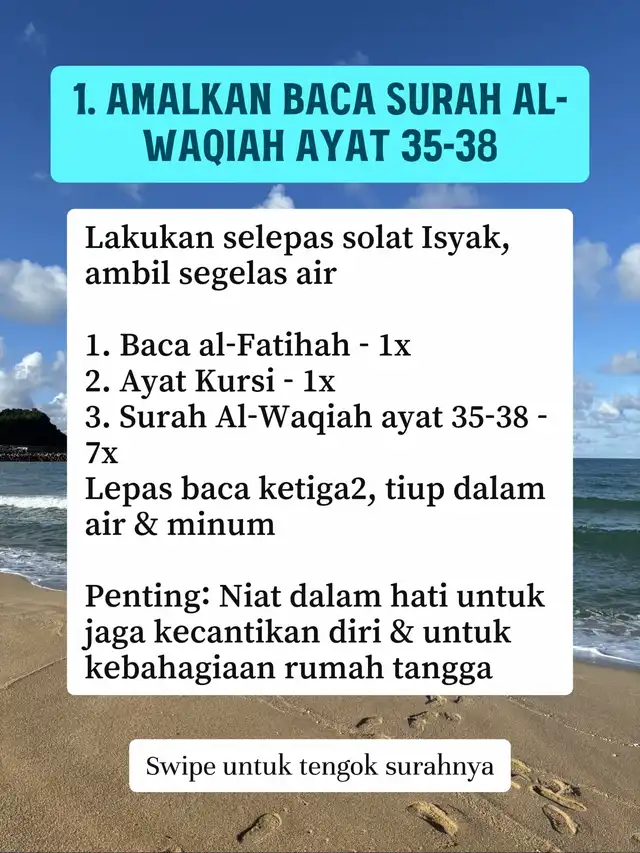 1. AMALKAN BACA SURAH AL-WAQIAH AYAT 35-38

Lakukan selepas solat Isyak, ambil segelas air

1. Baca al-Fatihah - 1x
2. Ayat Kursi - 1x
3. Surah Al-Waqiah ayat 35-38 - 7x
Lepas baca ketiga2, tiup dalam air & minum

Penting: Niat dalam hati untuk jaga kecantikan diri & untuk kebahagiaan rumah tangga

Swipe untuk tengok surahnya